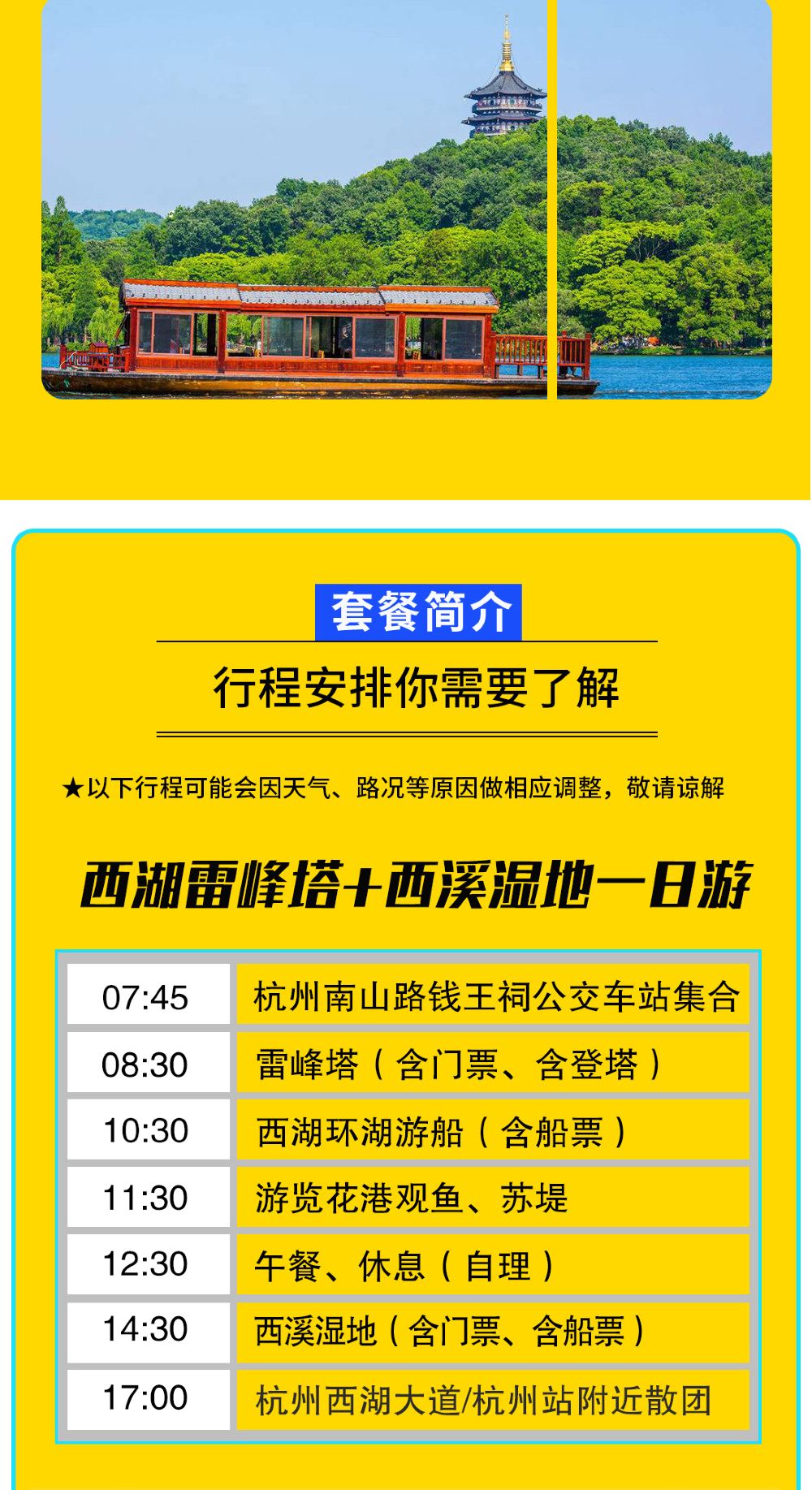 套餐简介

行程安排你需要了解

★以下行程可能会因天气、路况等原因做相应调整，敬请谅解

西湖雷峰塔+西溪湿地一日游

| 07:45 | 杭州南山路钱王祠公交车站集合 |
|---|---|
| 08:30 | 雷峰塔（含门票、含登塔） |
| 10:30 | 西湖环湖游船（含船票） |
| 11:30 | 游览花港观鱼、苏堤 |
| 12:30 | 午餐、休息（自理） |
| 14:30 | 西溪湿地（含门票、含船票） |
| 17:00 | 杭州西湖大道/杭州站附近散团 |